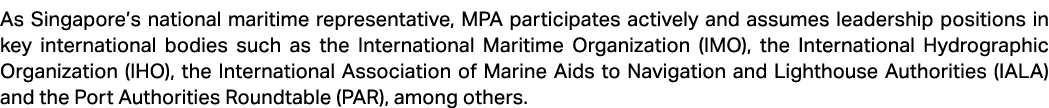 As Singapore's national maritime representative, MPA participates actively and assumes leadership positions in key international bodies such as the International Maritime Organization (IMO), the International Hydrographic Organization (IHO), the International Association of Marine Aids to Navigation and Lighthouse Authorities (IALA) and the Port Authorities Roundtable (PAR), among others.